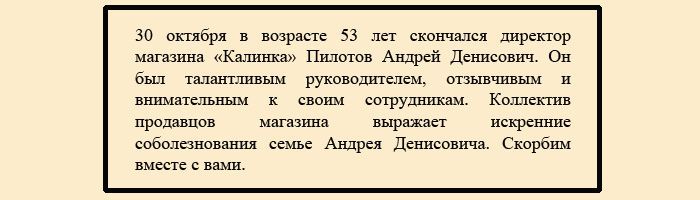 30 октября в возрасте 53 лет скончался директор магазина «Калинка» Пилотов Андрей Денисович. Он был талантливым руководителем, отзывчивым и внимательным к своим сотрудникам. Коллектив продавцов магазина выражает искренние соболезнования семье Андрея Денисовича. Скорбим вместе с вами.